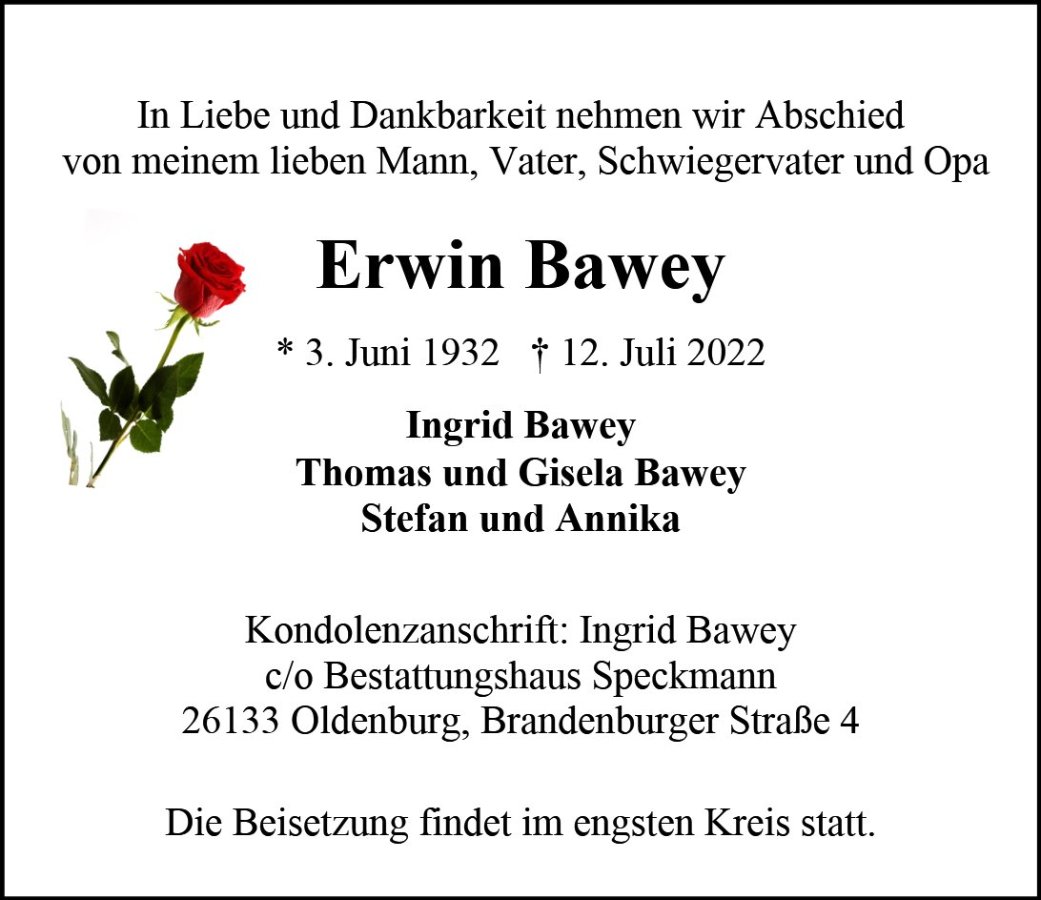 In Liebe und Dankbarkeit nehmen wir Abschied von meinem lieben Mann, Vater, Schwiegervater und Opa

Erwin Bawey

* 3. Juni 1932 † 12. Juli 2022

Ingrid Bawey
Thomas und Gisela Bawey
Stefan und Annika

Kondolenzanschrift: Ingrid Bawey
c/o Bestattungshaus Speckmann
26133 Oldenburg, Brandenburger Straße 4

Die Beisetzung findet im engsten Kreis statt.